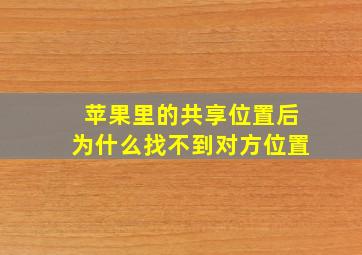 苹果里的共享位置后
为什么找不到对方位置